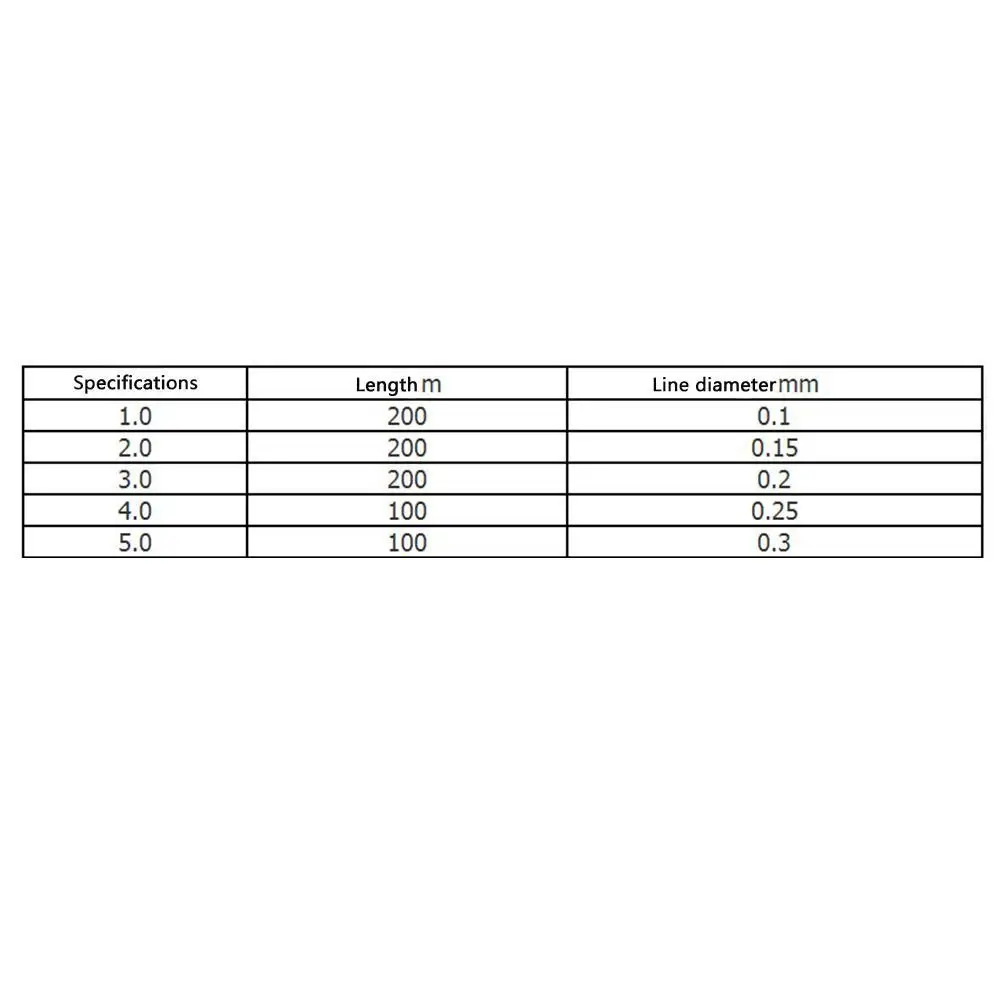 | Specifications | Length m | Line diameter mm |
|---|---|---|
| 1.0 | 200 | 0.1 |
| 2.0 | 200 | 0.15 |
| 3.0 | 200 | 0.2 |
| 4.0 | 100 | 0.25 |
| 5.0 | 100 | 0.3 |